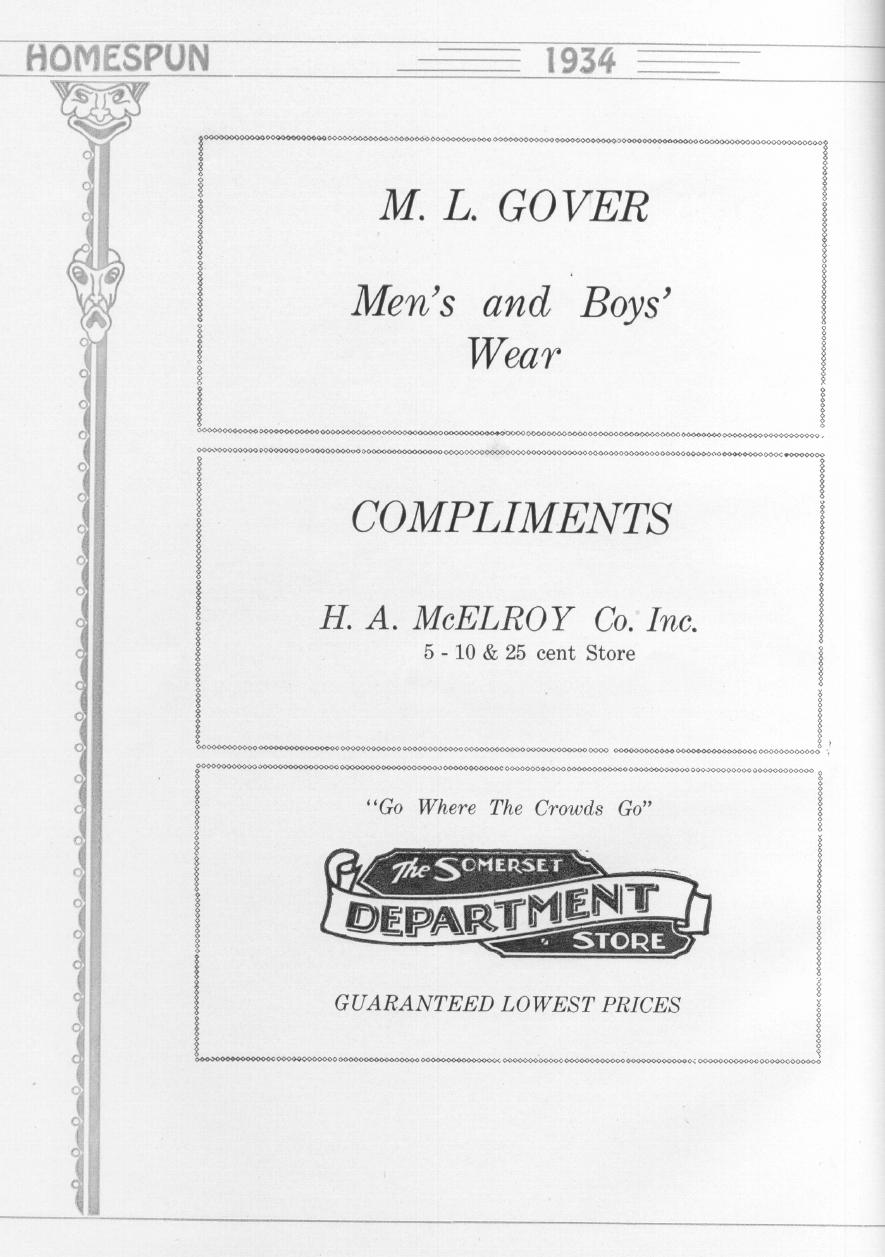 HOMESPUN 1934

M. L. GOVER

Men's and Boys' Wear

COMPLIMENTS

H. A. McELROY Co. Inc.
5 - 10 & 25 cent Store

"Go Where The Crowds Go"

The SOMERSET DEPARTMENT STORE

GUARANTEED LOWEST PRICES